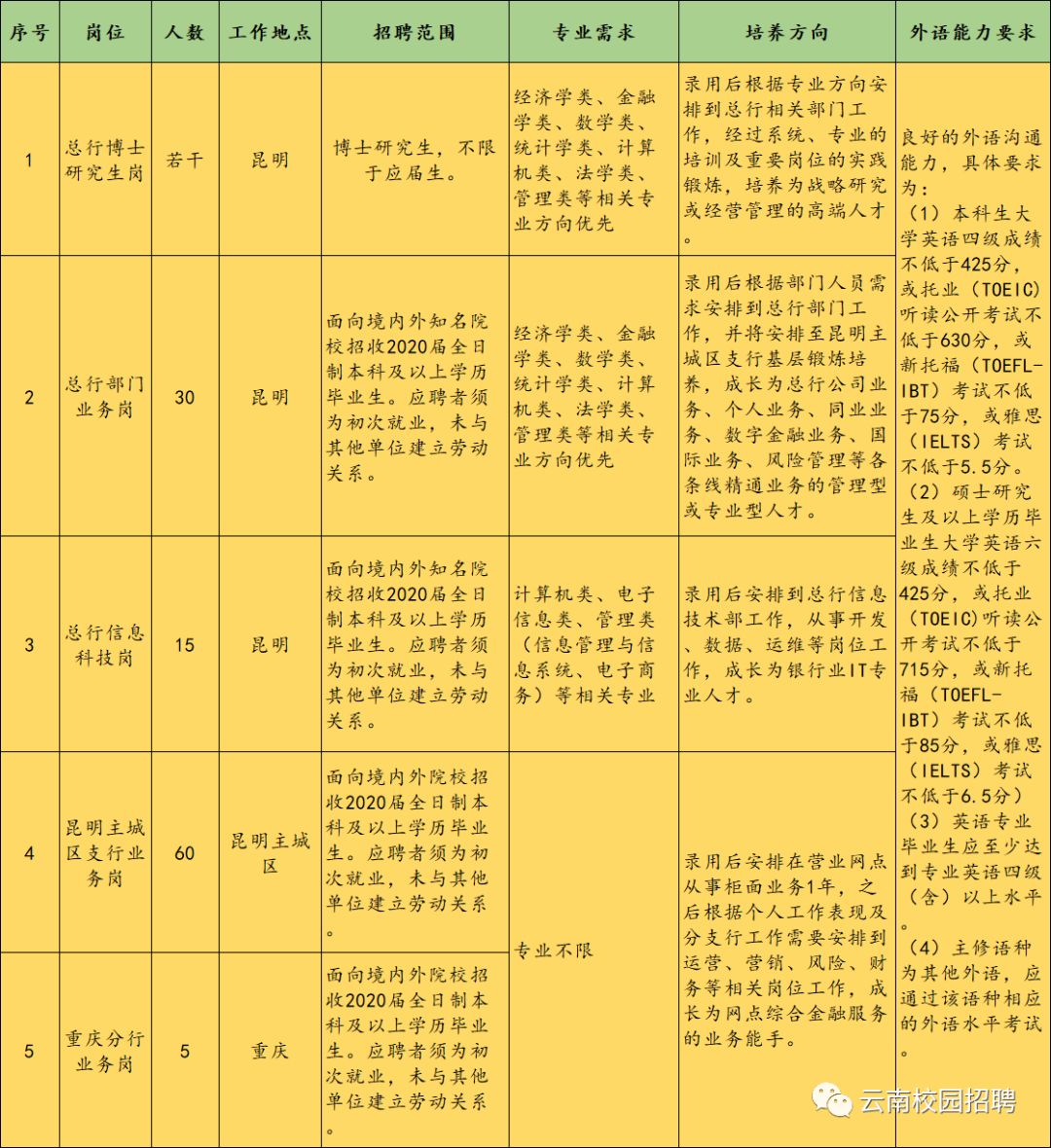 | 序号 | 岗位 | 人数 | 工作地点 | 招聘范围 | 专业需求 | 培养方向 | 外语能力要求 |
|---|---|---|---|---|---|---|---|
| 1 | 总行博士研究生岗 | 若干 | 昆明 | 博士研究生，不限于应届生。 | 经济学类、金融学类、数学类、统计学类、计算机类、法学类、管理类等相关专业方向优先 | 录用后根据专业方向安排到总行相关部门工作，经过系统、专业的培训及重要岗位的实践锻炼，培养为战略研究或经营管理的高端人才。 | 良好的外语沟通能力，具体要求为：（1）本科生大学英语四级成绩不低于425分，或托业（TOEIC）听读公开考试不低于630分，或新托福（TOEFL-IBT）考试不低于75分，或雅思（IELTS）考试不低于5.5分。（2）硕士研究生及以上学历毕业生大学英语六级成绩不低于425分，或托业（TOEIC）听读公开考试不低于715分，或新托福（TOEFL-IBT）考试不低于85分，或雅思（IELTS）考试不低于6.5分）（3）英语专业毕业生应至少达到专业英语四级（含）以上水平。（4）主修语种为其他外语，应通过该语种相应的外语水平考试。 |
| 2 | 总行部门业务岗 | 30 | 昆明 | 面向境内外知名院校招收2020届全日制本科及以上学历毕业生。应聘者须为初次就业，未与其他单位建立劳动关系。 | 经济学类、金融学类、数学类、统计学类、计算机类、法学类、管理类等相关专业方向优先 | 录用后根据部门人员需求安排到总行部门工作，并将安排至昆明主城区支行基层锻炼培养，成长为总行公司业务、个人业务、同业业务、数字金融业务、国际业务、风险管理等各条线精通业务的管理型或专业型人才。 | |
| 3 | 总行信息科技岗 | 15 | 昆明 | 面向境内外知名院校招收2020届全日制本科及以上学历毕业生。应聘者须为初次就业，未与其他单位建立劳动关系。 | 计算机类、电子信息类、管理类（信息管理与信息系统、电子商务）等相关专业 | 录用后安排到总行信息技术部工作，从事开发、数据、运维等岗位工作，成长为银行业IT专业人才。 | |
| 4 | 昆明主城区支行业务岗 | 60 | 昆明主城区 | 面向境内外院校招收2020届全日制本科及以上学历毕业生。应聘者须为初次就业，未与其他单位建立劳动关系。 | 专业不限 | 录用后安排在营业网点从事柜面业务1年，之后根据个人工作表现及分支行工作需要安排到运营、营销、风险、财务等相关岗位工作，成长为网点综合金融服务的业务能手。 | |
| 5 | 重庆分行业务岗 | 5 | 重庆 | 面向境内外院校招收2020届全日制本科及以上学历毕业生。应聘者须为初次就业，未与其他单位建立劳动关系。 | | | |

云南校园招聘